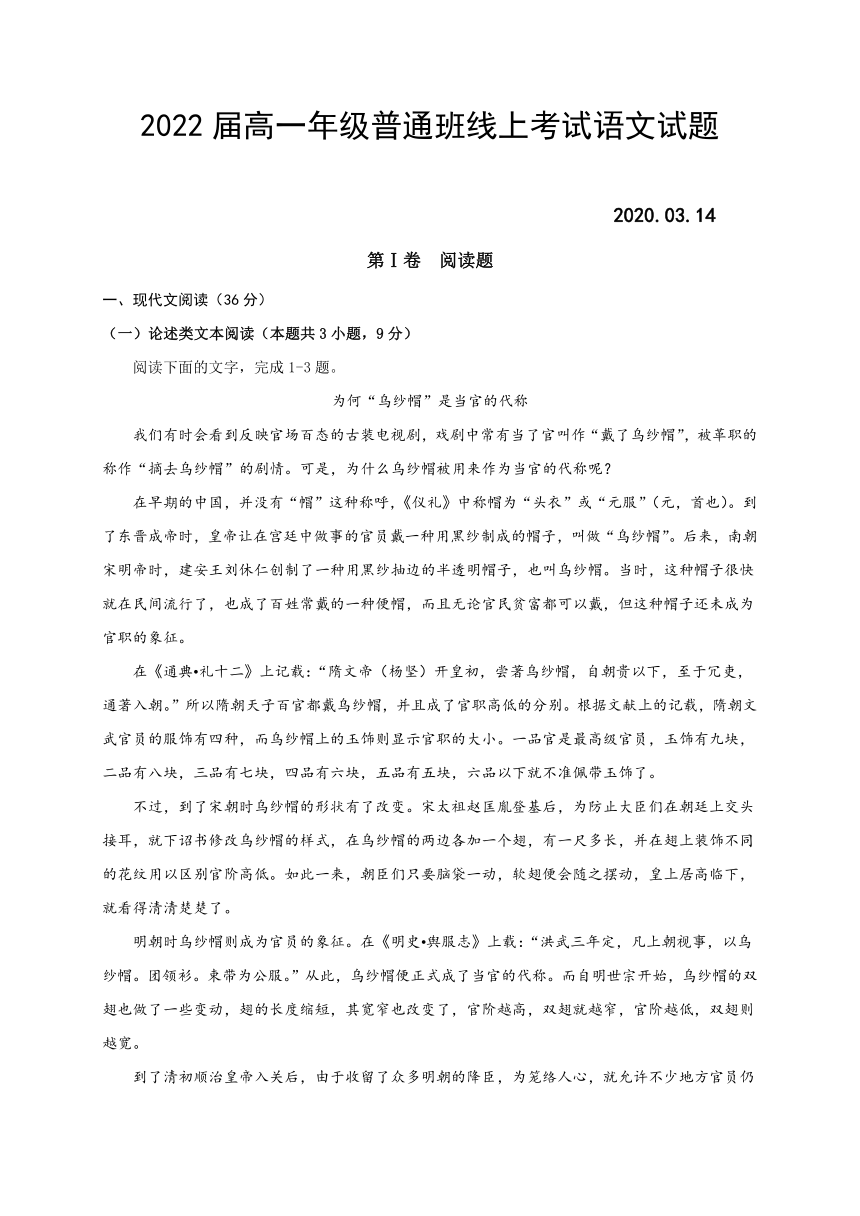 2022 届高一年级普通班线上考试语文试题

2020.03.14

第Ⅰ卷　阅读题

一、现代文阅读（36 分）

（一）论述类文本阅读（本题共 3 小题，9 分）

阅读下面的文字，完成 1-3 题。

为何“乌纱帽”是当官的代称

我们有时会看到反映官场百态的古装电视剧，戏剧中常有当了官叫作“戴了乌纱帽”，被革职的称作“摘去乌纱帽”的剧情。可是，为什么乌纱帽被用来作为当官的代称呢？

在早期的中国，并没有“帽”这种称呼，《仪礼》中称帽为“头衣”或“元服”（元，首也）。到了东晋成帝时，皇帝让在宫廷中做事的官员戴一种用黑纱制成的帽子，叫做“乌纱帽”。后来，南朝宋明帝时，建安王刘休仁创制了一种用黑纱抽边的半透明帽子，也叫乌纱帽。当时，这种帽子很快就在民间流行了，也成了百姓常戴的一种便帽，而且无论官民贫富都可以戴，但这种帽子还未成为官职的象征。

在《通典•礼十二》上记载：“隋文帝（杨坚）开皇初，尝著乌纱帽，自朝贵以下，至于冗吏，通著入朝。”所以隋朝天子百官都戴乌纱帽，并且成了官职高低的分别。根据文献上的记载，隋朝文武官员的服饰有四种，而乌纱帽上的玉饰则显示官职的大小。一品官是最高级官员，玉饰有九块，二品有八块，三品有七块，四品有六块，五品有五块，六品以下就不准佩带玉饰了。

不过，到了宋朝时乌纱帽的形状有了改变。宋太祖赵匡胤登基后，为防止大臣们在朝廷上交头接耳，就下诏书修改乌纱帽的样式，在乌纱帽的两边各加一个翅，有一尺多长，并在翅上装饰不同的花纹用以区别官阶高低。如此一来，朝臣们只要脑袋一动，软翅便会随之摆动，皇上居高临下，就看得清清楚楚了。

明朝时乌纱帽则成为官员的象征。在《明史•舆服志》上载：“洪武三年定，凡上朝视事，以乌纱帽。团领衫。束带为公服。”从此，乌纱帽便正式成了当官的代称。而自明世宗开始，乌纱帽的双翅也做了一些变动，翅的长度缩短，其宽窄也改变了，官阶越高，双翅就越窄，官阶越低，双翅则越宽。

到了清初顺治皇帝入关后，由于收留了众多明朝的降臣，为笼络人心，就允许不少地方官员仍